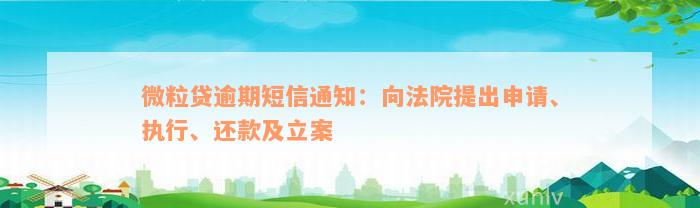 微粒贷逾期短信通知：向法院提出申请、执行、还款及立案

xunlv